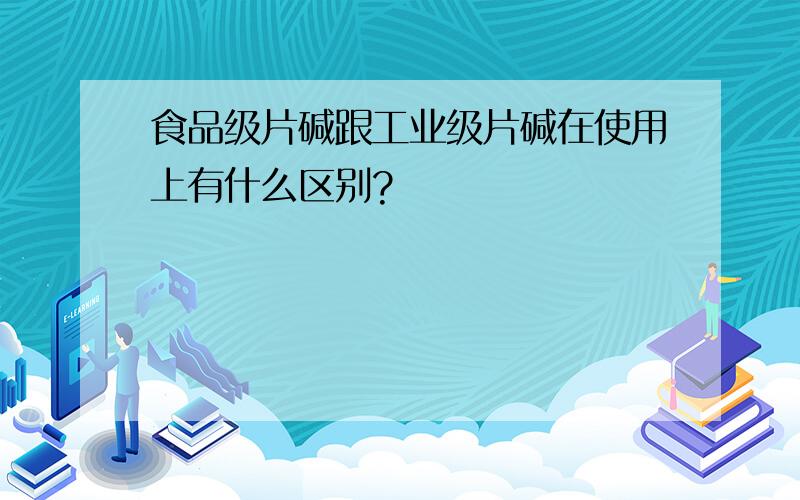 食品级片碱跟工业级片碱在使用上有什么区别?

E-LEARNING